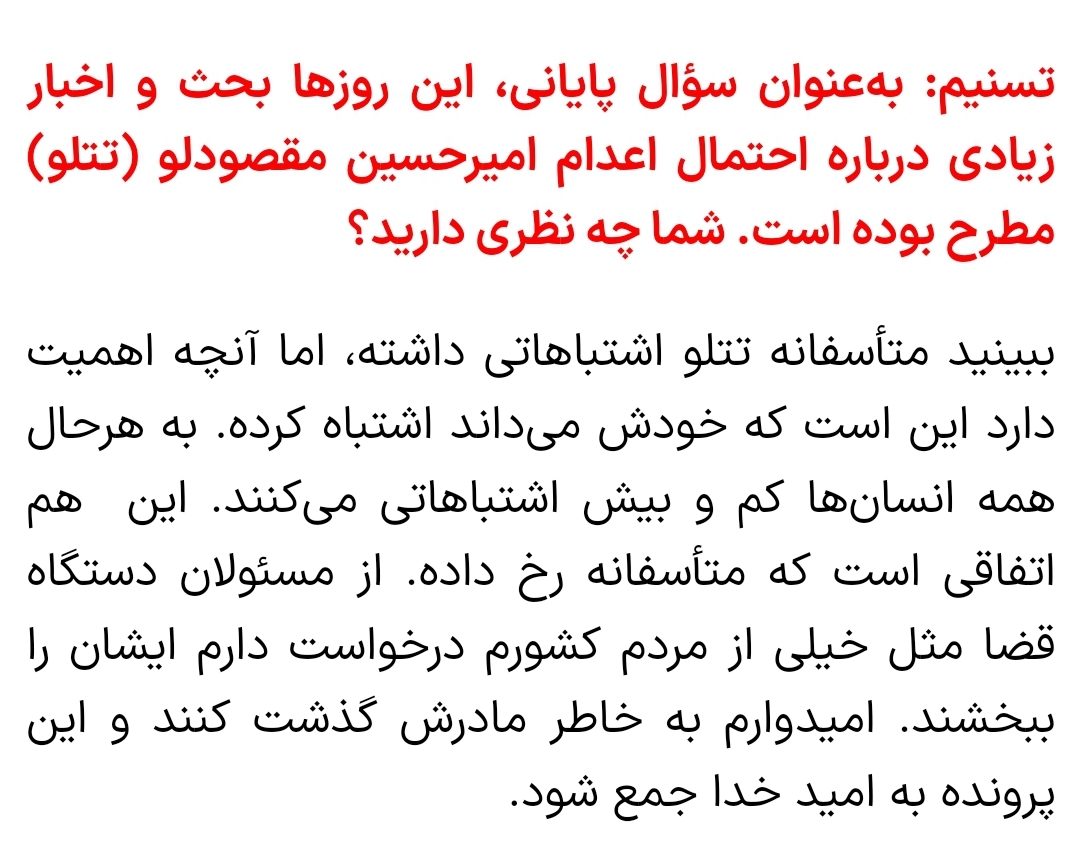 تسنیم: به‌عنوان سؤال پایانی، این روزها بحث و اخبار زیادی درباره احتمال اعدام امیرحسین مقصودلو (تتلو) مطرح بوده است. شما چه نظری دارید؟

ببینید متأسفانه تتلو اشتباهاتی داشته، اما آنچه اهمیت دارد این است که خودش می‌داند اشتباه کرده. به هرحال همه انسان‌ها کم و بیش اشتباهاتی می‌کنند. این هم اتفاقی است که متأسفانه رخ داده. از مسئولان دستگاه قضا مثل خیلی از مردم کشورم درخواست دارم ایشان را ببخشند. امیدوارم به خاطر مادرش گذشت کنند و این پرونده به امید خدا جمع شود.